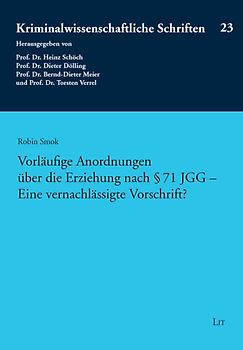 Kriminalwissenschaftliche Schriften 23

Herausgegeben von

Prof. Dr. Heinz Schöch
Prof. Dr. Dieter Dölling
Prof. Dr. Bernd-Dieter Meier
und Prof. Dr. Torsten Verrel

Robin Smok

Vorläufige Anordnungen über die Erziehung nach § 71 JGG – Eine vernachlässigte Vorschrift?

LIT